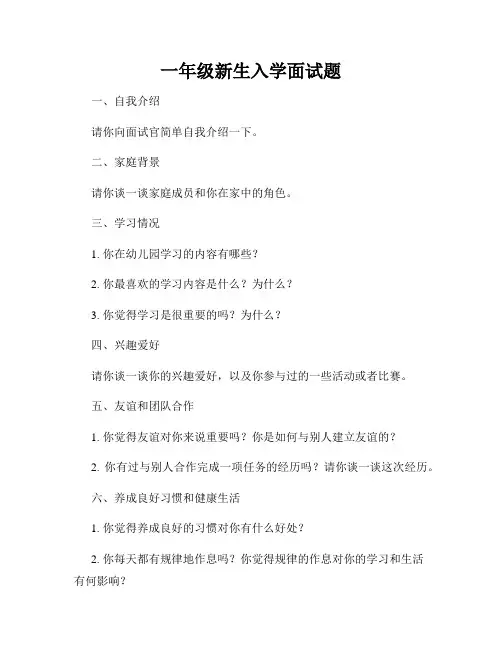 一年级新生入学面试题

一、自我介绍

请你向面试官简单自我介绍一下。

二、家庭背景

请你谈一谈家庭成员和你在家中的角色。

三、学习情况

1. 你在幼儿园学习的内容有哪些？

2. 你最喜欢的学习内容是什么？为什么？

3. 你觉得学习是很重要的吗？为什么？

四、兴趣爱好

请你谈一谈你的兴趣爱好，以及你参与过的一些活动或者比赛。

五、友谊和团队合作

1. 你觉得友谊对你来说重要吗？你是如何与别人建立友谊的？

2. 你有过与别人合作完成一项任务的经历吗？请你谈一谈这次经历。

六、养成良好习惯和健康生活

1. 你觉得养成良好的习惯对你有什么好处？

2. 你每天都有规律地作息吗？你觉得规律的作息对你的学习和生活有何影响？